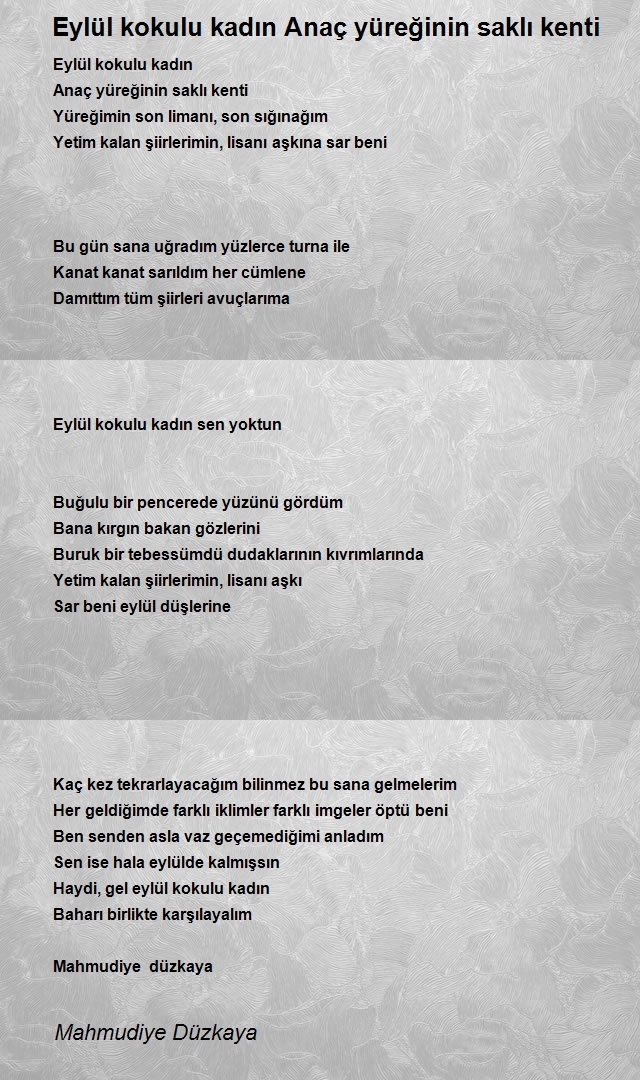 Eylül kokulu kadın Anaç yüreğinin saklı kenti

Eylül kokulu kadın
Anaç yüreğinin saklı kenti
Yüreğimin son limanı, son sığınağım
Yetim kalan şiirlerimin, lisanı aşkına sar beni

Bu gün sana uğradım yüzlerce turna ile
Kanat kanat sarıldım her cümlene
Damıttım tüm şiirleri avuçlarıma

Eylül kokulu kadın sen yoktun

Buğulu bir pencerede yüzünü gördüm
Bana kırgın bakan gözlerini
Buruk bir tebessümdü dudaklarının kıvrımlarında
Yetim kalan şiirlerimin, lisanı aşkı
Sar beni eylül düşlerine

Kaç kez tekrarlayacağım bilinmez bu sana gelmelerim
Her geldiğimde farklı iklimler farklı imgeler öptü beni
Ben senden asla vaz geçemediğimi anladım
Sen ise hala eylülde kalmışsın
Haydi, gel eylül kokulu kadın
Baharı birlikte karşılayalım

Mahmudiye düzkaya

Mahmudiye Düzkaya